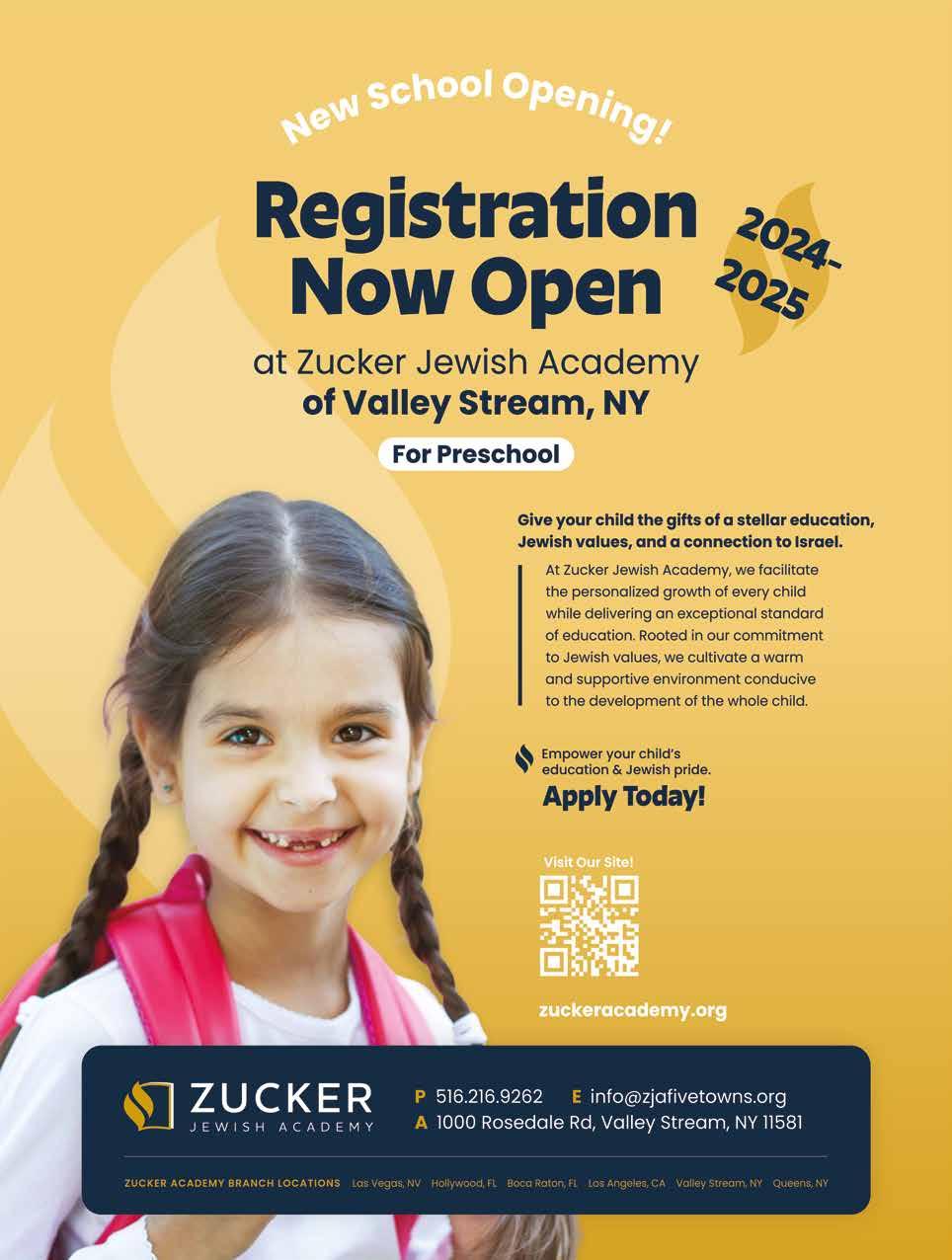 New School Opening!

Registration Now Open

2024-2025

at Zucker Jewish Academy of Valley Stream, NY

For Preschool

Give your child the gifts of a stellar education, Jewish values, and a connection to Israel.

At Zucker Jewish Academy, we facilitate the personalized growth of every child while delivering an exceptional standard of education. Rooted in our commitment to Jewish values, we cultivate a warm and supportive environment conducive to the development of the whole child.

Empower your child's education & Jewish pride.

Apply Today!

Visit Our Site!

zuckeracademy.org

ZUCKER JEWISH ACADEMY

P 516.216.9262 E info@zjafivetowns.org
A 1000 Rosedale Rd, Valley Stream, NY 11581

ZUCKER ACADEMY BRANCH LOCATIONS Las Vegas, NV Hollywood, FL Boca Raton, FL Los Angeles, CA Valley Stream, NY Queens, NY